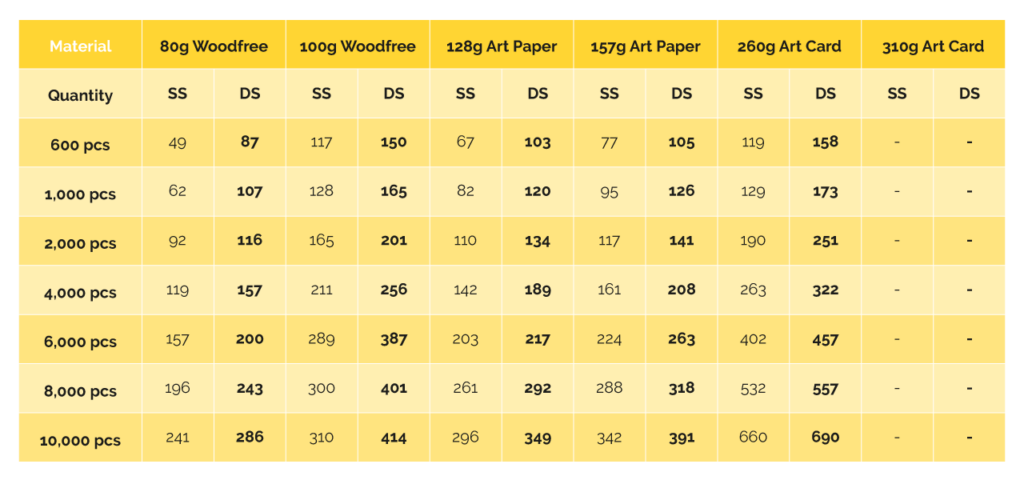 | Material | 80g Woodfree | | 100g Woodfree | | 128g Art Paper | | 157g Art Paper | | 260g Art Card | | 310g Art Card | |
|---|---|---|---|---|---|---|---|---|---|---|---|---|
| Quantity | SS | DS | SS | DS | SS | DS | SS | DS | SS | DS | SS | DS |
| 600 pcs | 49 | 87 | 117 | 150 | 67 | 103 | 77 | 105 | 119 | 158 | - | - |
| 1,000 pcs | 62 | 107 | 128 | 165 | 82 | 120 | 95 | 126 | 129 | 173 | - | - |
| 2,000 pcs | 92 | 116 | 165 | 201 | 110 | 134 | 117 | 141 | 190 | 251 | - | - |
| 4,000 pcs | 119 | 157 | 211 | 256 | 142 | 189 | 161 | 208 | 263 | 322 | - | - |
| 6,000 pcs | 157 | 200 | 289 | 387 | 203 | 217 | 224 | 263 | 402 | 457 | - | - |
| 8,000 pcs | 196 | 243 | 300 | 401 | 261 | 292 | 288 | 318 | 532 | 557 | - | - |
| 10,000 pcs | 241 | 286 | 310 | 414 | 296 | 349 | 342 | 391 | 660 | 690 | - | - |